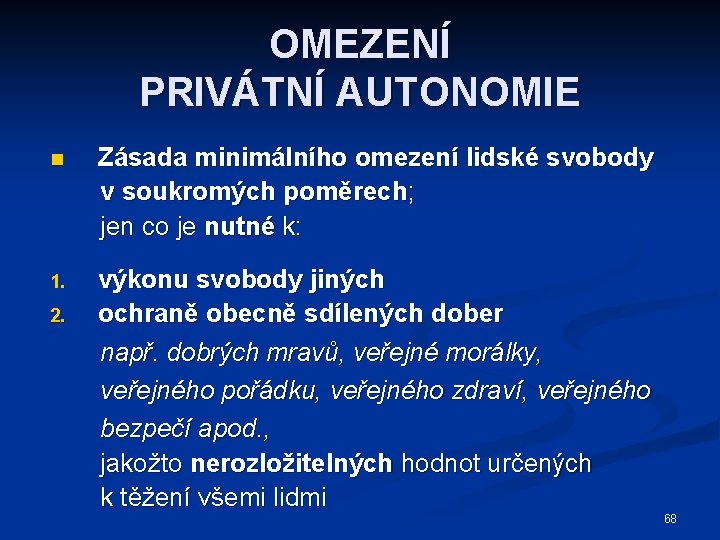 OMEZENÍ
PRIVÁTNÍ AUTONOMIE

Zásada minimálního omezení lidské svobody v soukromých poměrech; jen co je nutné k:

1. výkonu svobody jiných
2. ochraně obecně sdílených dober

např. dobrých mravů, veřejné morálky, veřejného pořádku, veřejného zdraví, veřejného bezpečí apod.,
jakožto nerozložitelných hodnot určených k těžení všemi lidmi

68